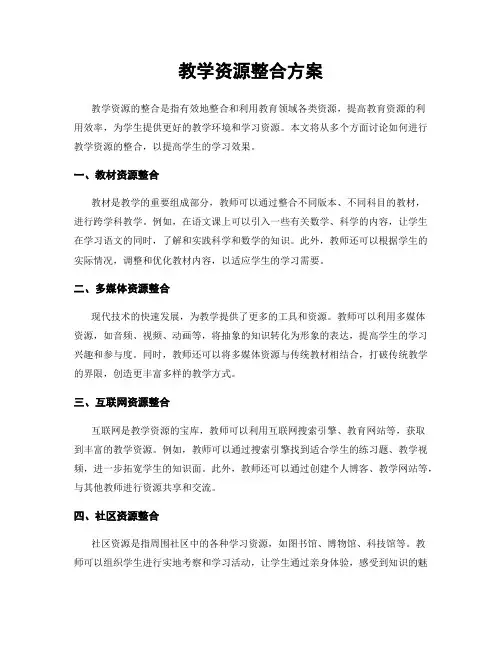 教学资源整合方案

教学资源的整合是指有效地整合和利用教育领域各类资源，提高教育资源的利用效率，为学生提供更好的教学环境和学习资源。本文将从多个方面讨论如何进行教学资源的整合，以提高学生的学习效果。

一、教材资源整合

教材是教学的重要组成部分，教师可以通过整合不同版本、不同科目的教材，进行跨学科教学。例如，在语文课上可以引入一些有关数学、科学的内容，让学生在学习语文的同时，了解和实践科学和数学的知识。此外，教师还可以根据学生的实际情况，调整和优化教材内容，以适应学生的学习需要。

二、多媒体资源整合

现代技术的快速发展，为教学提供了更多的工具和资源。教师可以利用多媒体资源，如音频、视频、动画等，将抽象的知识转化为形象的表达，提高学生的学习兴趣和参与度。同时，教师还可以将多媒体资源与传统教材相结合，打破传统教学的界限，创造更丰富多样的教学方式。

三、互联网资源整合

互联网是教学资源的宝库，教师可以利用互联网搜索引擎、教育网站等，获取到丰富的教学资源。例如，教师可以通过搜索引擎找到适合学生的练习题、教学视频，进一步拓宽学生的知识面。此外，教师还可以通过创建个人博客、教学网站等，与其他教师进行资源共享和交流。

四、社区资源整合

社区资源是指周围社区中的各种学习资源，如图书馆、博物馆、科技馆等。教师可以组织学生进行实地考察和学习活动，让学生通过亲身体验，感受到知识的魅